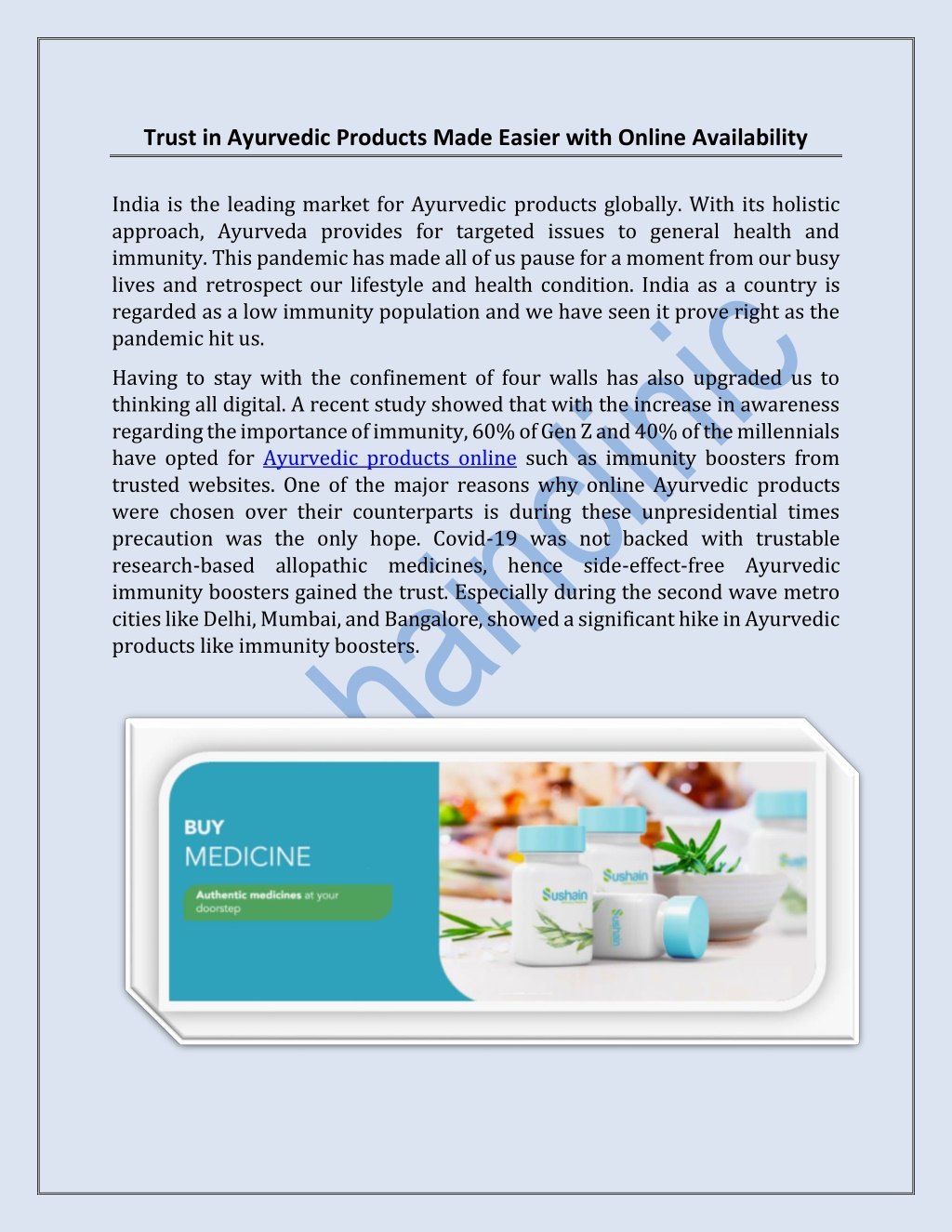 Trust in Ayurvedic Products Made Easier with Online Availability

India is the leading market for Ayurvedic products globally. With its holistic approach, Ayurveda provides for targeted issues to general health and immunity. This pandemic has made all of us pause for a moment from our busy lives and retrospect our lifestyle and health condition. India as a country is regarded as a low immunity population and we have seen it prove right as the pandemic hit us.

Having to stay with the confinement of four walls has also upgraded us to thinking all digital. A recent study showed that with the increase in awareness regarding the importance of immunity, 60% of Gen Z and 40% of the millennials have opted for Ayurvedic products online such as immunity boosters from trusted websites. One of the major reasons why online Ayurvedic products were chosen over their counterparts is during these unpresidential times precaution was the only hope. Covid-19 was not backed with trustable research-based allopathic medicines, hence side-effect-free Ayurvedic immunity boosters gained the trust. Especially during the second wave metro cities like Delhi, Mumbai, and Bangalore, showed a significant hike in Ayurvedic products like immunity boosters.

hainclinic

BUY
MEDICINE
Authentic medicines at your doorstep

Sushain
Sushain
Sushain
Sushain